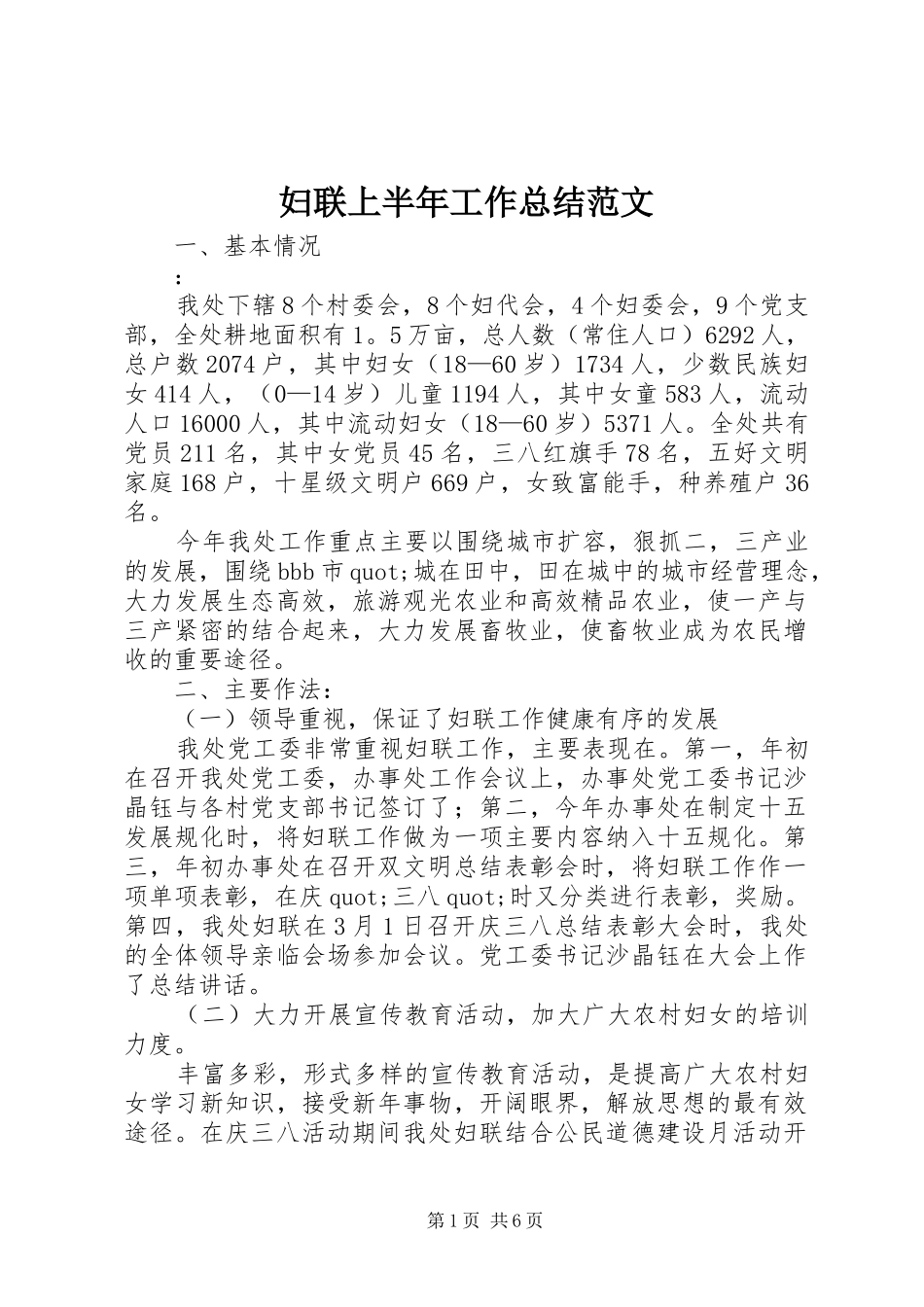 妇联上半年工作总结范文

一、基本情况

：

我处下辖8个村委会，8个妇代会，4个妇委会，9个党支部，全处耕地面积有1。5万亩，总人数（常住人口）6292人，总户数2074户，其中妇女（18—60岁）1734人，少数民族妇女414人，（0—14岁）儿童1194人，其中女童583人，流动人口16000人，其中流动妇女（18—60岁）5371人。全处共有党员211名，其中女党员45名，三八红旗手78名，五好文明家庭168户，十星级文明户669户，女致富能手，种养殖户36名。

今年我处工作重点主要以围绕城市扩容，狠抓二，三产业的发展，围绕bbb市quot;城在田中，田在城中的城市经营理念，大力发展生态高效，旅游观光农业和高效精品农业，使一产与三产紧密的结合起来，大力发展畜牧业，使畜牧业成为农民增收的重要途径。

二、主要作法：

（一）领导重视，保证了妇联工作健康有序的发展

我处党工委非常重视妇联工作，主要表现在。第一，年初在召开我处党工委，办事处工作会议上，办事处党工委书记沙晶钰与各村党支部书记签订了；第二，今年办事处在制定十五发展规化时，将妇联工作做为一项主要内容纳入十五规化。第三，年初办事处在召开双文明总结表彰会时，将妇联工作作一项单项表彰，在庆quot;三八quot;时又分类进行表彰，奖励。第四，我处妇联在3月1日召开庆三八总结表彰大会时，我处的全体领导亲临会场参加会议。党工委书记沙晶钰在大会上作了总结讲话。

（二）大力开展宣传教育活动，加大广大农村妇女的培训力度。

丰富多彩，形式多样的宣传教育活动，是提高广大农村妇女学习新知识，接受新年事物，开阔眼界，解放思想的最有效途径。在庆三八活动期间我处妇联结合公民道德建设月活动开

第1页 共6页